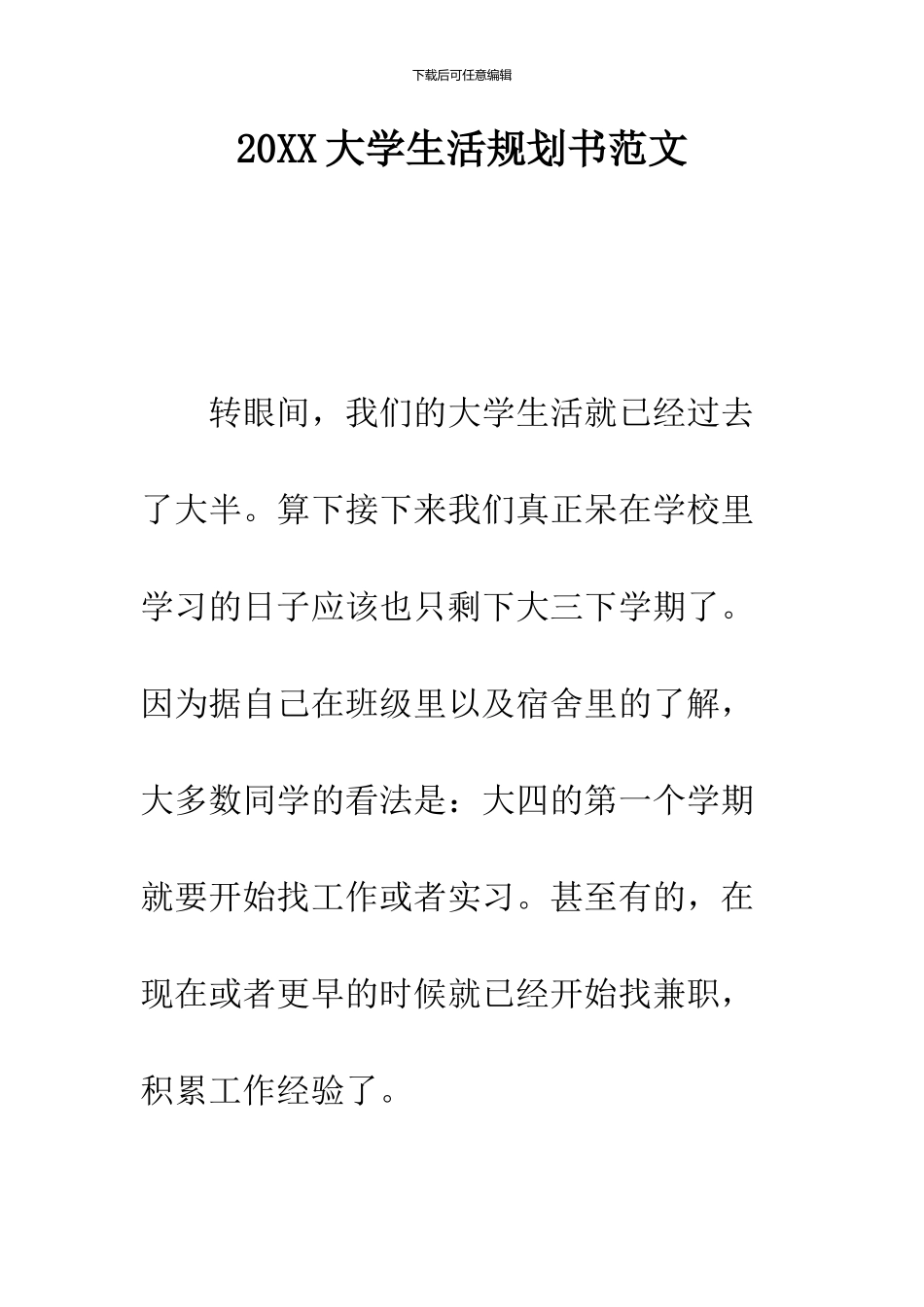 下载后可任意编辑

20XX大学生活规划书范文

转眼间，我们的大学生活就已经过去了大半。算下接下来我们真正呆在学校里学习的日子应该也只剩下大三下学期了。因为据自己在班级里以及宿舍里的了解，大多数同学的看法是：大四的第一个学期就要开始找工作或者实习。甚至有的，在现在或者更早的时候就已经开始找兼职，积累工作经验了。